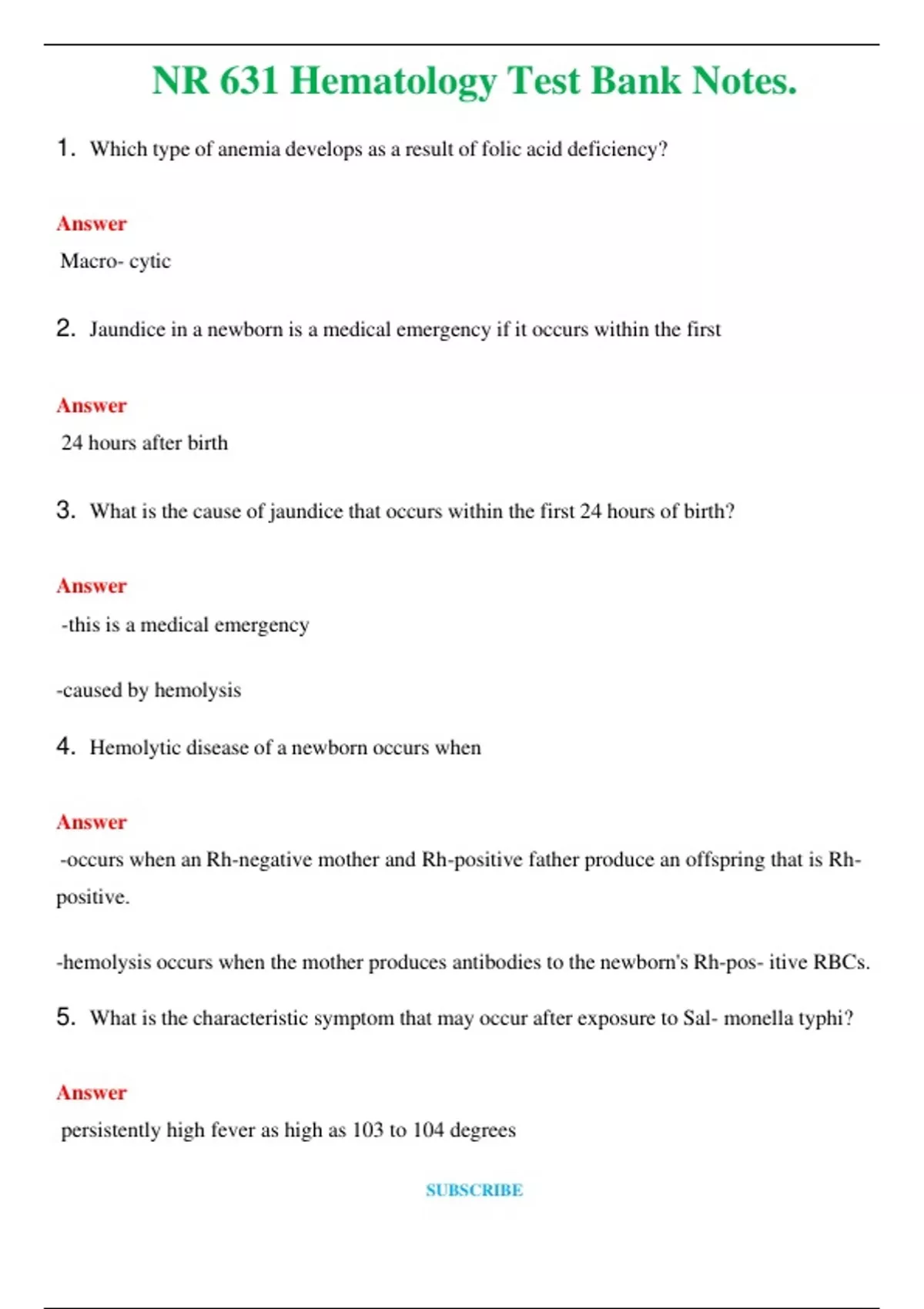 NR 631 Hematology Test Bank Notes.

1. Which type of anemia develops as a result of folic acid deficiency?

Answer

Macro- cytic

2. Jaundice in a newborn is a medical emergency if it occurs within the first

Answer

24 hours after birth

3. What is the cause of jaundice that occurs within the first 24 hours of birth?

Answer

-this is a medical emergency

-caused by hemolysis

4. Hemolytic disease of a newborn occurs when

Answer

-occurs when an Rh-negative mother and Rh-positive father produce an offspring that is Rh-positive.

-hemolysis occurs when the mother produces antibodies to the newborn's Rh-pos- itive RBCs.

5. What is the characteristic symptom that may occur after exposure to Sal- monella typhi?

Answer

persistently high fever as high as 103 to 104 degrees

SUBSCRIBE